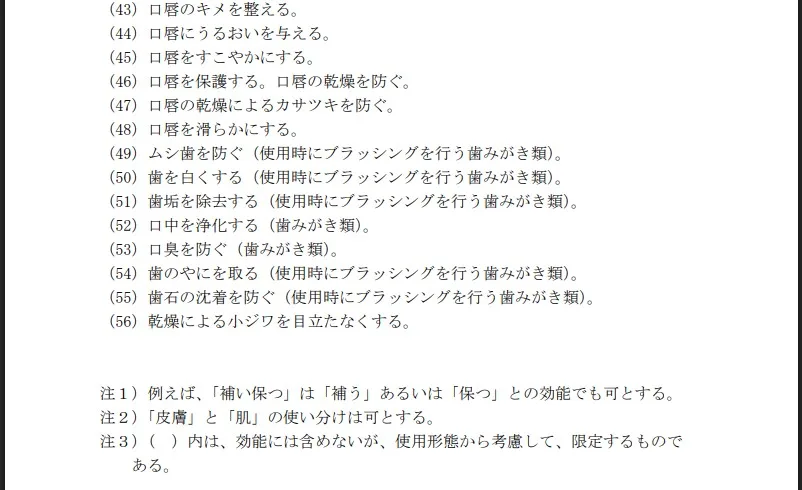 (43) 口唇のキメを整える。
(44) 口唇にうるおいを与える。
(45) 口唇をすこやかにする。
(46) 口唇を保護する。口唇の乾燥を防ぐ。
(47) 口唇の乾燥によるカサツキを防ぐ。
(48) 口唇を滑らかにする。
(49) ムシ歯を防ぐ（使用時にブラッシングを行う歯みがき類）。
(50) 歯を白くする（使用時にブラッシングを行う歯みがき類）。
(51) 歯垢を除去する（使用時にブラッシングを行う歯みがき類）。
(52) 口中を浄化する（歯みがき類）。
(53) 口臭を防ぐ（歯みがき類）。
(54) 歯のやにを取る（使用時にブラッシングを行う歯みがき類）。
(55) 歯石の沈着を防ぐ（使用時にブラッシングを行う歯みがき類）。
(56) 乾燥による小ジワを目立たなくする。

注1）例えば、「補い保つ」は「補う」あるいは「保つ」との効能でも可とする。
注2）「皮膚」と「肌」の使い分けは可とする。
注3）（ ）内は、効能には含めないが、使用形態から考慮して、限定するものである。